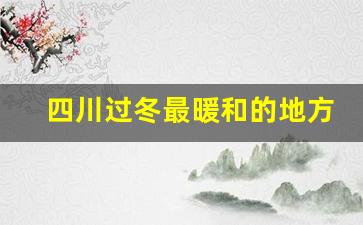 四川过冬最暖和的地方